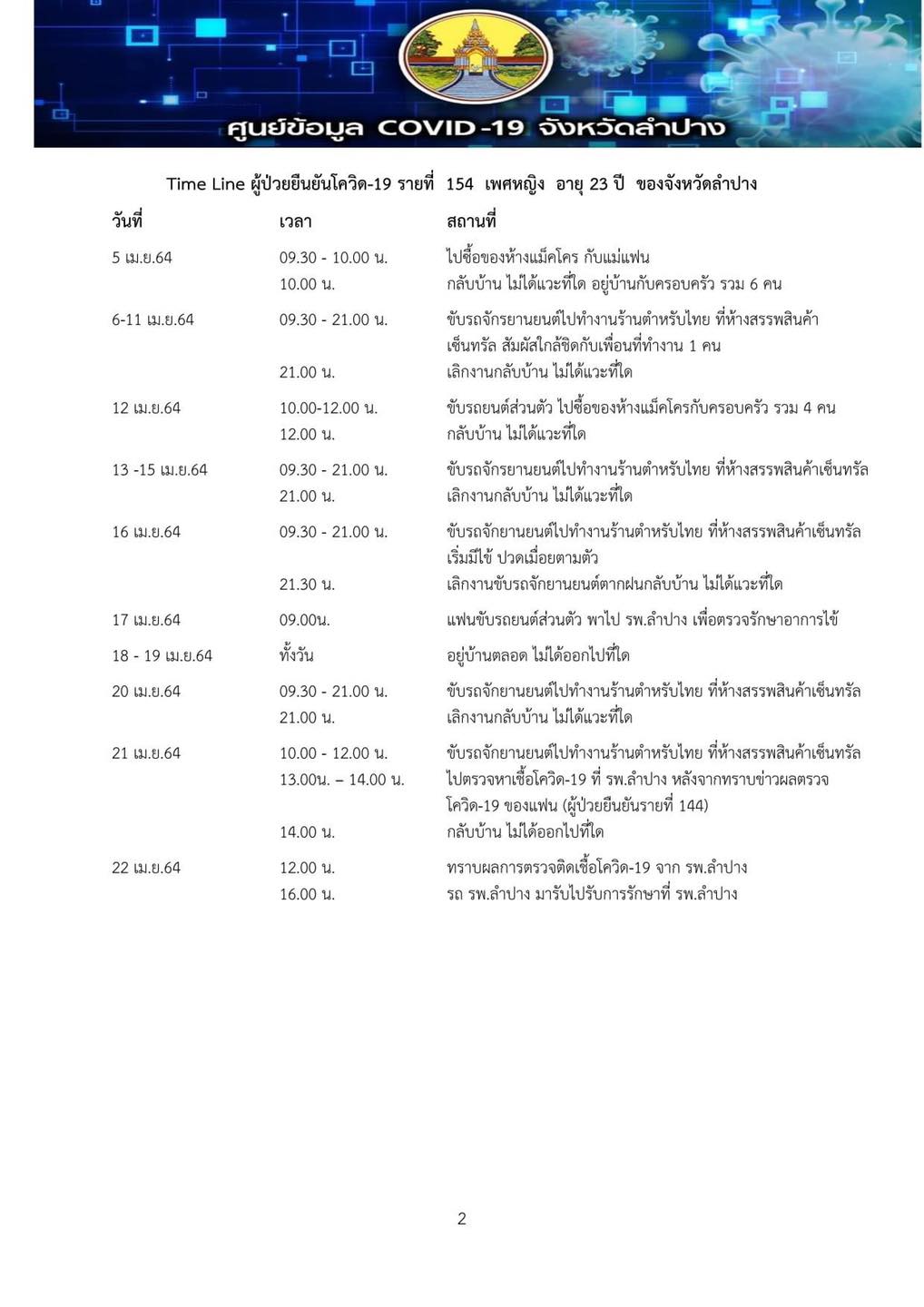 ศูนย์ข้อมูล COVID-19 จังหวัดลำปาง

Time Line ผู้ป่วยยืนยันโควิด-19 รายที่ 154 เพศหญิง อายุ 23 ปี ของจังหวัดลำปาง

| วันที่ | เวลา | สถานที่ |
|---|---|---|
| 5 เม.ย.64 | 09.30 - 10.00 น. | ไปซื้อของห้างแม็คโคร กับแม่แฟน |
| | 10.00 น. | กลับบ้าน ไม่ได้แวะที่ใด อยู่บ้านกับครอบครัว รวม 6 คน |
| 6-11 เม.ย.64 | 09.30 - 21.00 น. | ขับรถจักรยานยนต์ไปทำงานร้านตำหรับไทย ที่ห้างสรรพสินค้าเซ็นทรัล สัมผัสใกล้ชิดกับเพื่อนที่ทำงาน 1 คน |
| | 21.00 น. | เลิกงานกลับบ้าน ไม่ได้แวะที่ใด |
| 12 เม.ย.64 | 10.00-12.00 น. | ขับรถยนต์ส่วนตัว ไปซื้อของห้างแม็คโครกับครอบครัว รวม 4 คน |
| | 12.00 น. | กลับบ้าน ไม่ได้แวะที่ใด |
| 13 -15 เม.ย.64 | 09.30 - 21.00 น. | ขับรถจักรยานยนต์ไปทำงานร้านตำหรับไทย ที่ห้างสรรพสินค้าเซ็นทรัล |
| | 21.00 น. | เลิกงานกลับบ้าน ไม่ได้แวะที่ใด |
| 16 เม.ย.64 | 09.30 - 21.00 น. | ขับรถจักยานยนต์ไปทำงานร้านตำหรับไทย ที่ห้างสรรพสินค้าเซ็นทรัล เริ่มมีไข้ ปวดเมื่อยตามตัว |
| | 21.30 น. | เลิกงานขับรถจักยานยนต์ตากฝนกลับบ้าน ไม่ได้แวะที่ใด |
| 17 เม.ย.64 | 09.00น. | แฟนขับรถยนต์ส่วนตัว พาไป รพ.ลำปาง เพื่อตรวจรักษาอาการไข้ |
| 18 - 19 เม.ย.64 | ทั้งวัน | อยู่บ้านตลอด ไม่ได้ออกไปที่ใด |
| 20 เม.ย.64 | 09.30 - 21.00 น. | ขับรถจักยานยนต์ไปทำงานร้านตำหรับไทย ที่ห้างสรรพสินค้าเซ็นทรัล |
| | 21.00 น. | เลิกงานกลับบ้าน ไม่ได้แวะที่ใด |
| 21 เม.ย.64 | 10.00 - 12.00 น. | ขับรถจักยานยนต์ไปทำงานร้านตำหรับไทย ที่ห้างสรรพสินค้าเซ็นทรัล |
| | 13.00น. – 14.00 น. | ไปตรวจหาเชื้อโควิด-19 ที่ รพ.ลำปาง หลังจากทราบข่าวผลตรวจโควิด-19 ของแฟน (ผู้ป่วยยืนยันรายที่ 144) |
| | 14.00 น. | กลับบ้าน ไม่ได้ออกไปที่ใด |
| 22 เม.ย.64 | 12.00 น. | ทราบผลการตรวจติดเชื้อโควิด-19 จาก รพ.ลำปาง |
| | 16.00 น. | รถ รพ.ลำปาง มารับไปรับการรักษาที่ รพ.ลำปาง |

2